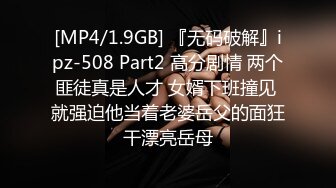 [MP4/1.9GB] 『无码破解』ipz-508 Part2 高分剧情 两个匪徒真是人才 女婿下班撞见 就强迫他当着老婆岳父的面狂干漂亮岳母